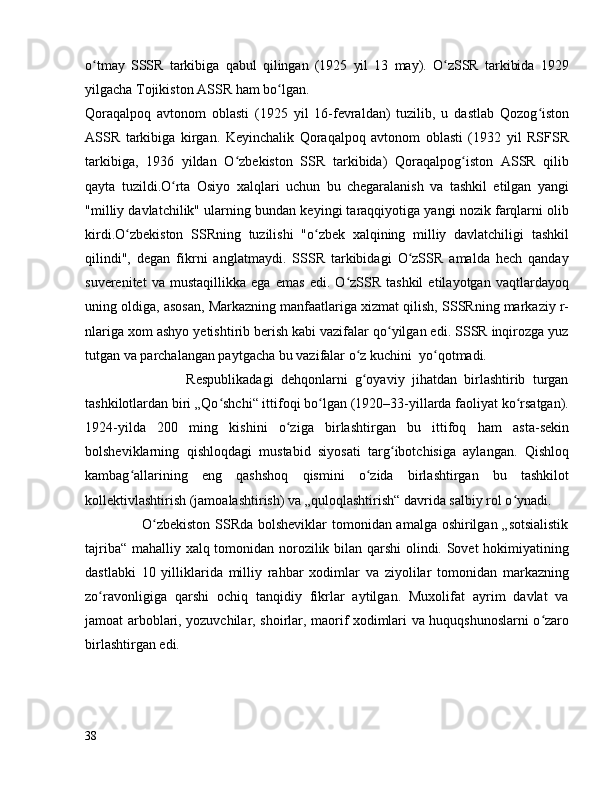 o‘tmay SSSR tarkibiga qabul qilingan (1925 yil 13 may). O‘zSSR tarkibida 1929 yilgacha Tojikiston ASSR ham bo‘lgan.

Qoraqalpoq avtonom oblasti (1925 yil 16-fevraldan) tuzilib, u dastlab Qozog‘iston ASSR tarkibiga kirgan. Keyinchalik Qoraqalpoq avtonom oblasti (1932 yil RSFSR tarkibiga, 1936 yildan O‘zbekiston SSR tarkibida) Qoraqalpog‘iston ASSR qilib qayta tuzildi.O‘rta Osiyo xalqlari uchun bu chegaralanish va tashkil etilgan yangi "milliy davlatchilik" ularning bundan keyingi taraqqiyotiga yangi nozik farqlarni olib kirdi.O‘zbekiston SSRning tuzilishi "o‘zbek xalqining milliy davlatchiligi tashkil qilindi", degan fikrni anglatmaydi. SSSR tarkibidagi O‘zSSR amalda hech qanday suverenitet va mustaqillikka ega emas edi. O‘zSSR tashkil etilayotgan vaqtlardayoq uning oldiga, asosan, Markazning manfaatlariga xizmat qilish, SSSRning markaziy r-nlariga xom ashyo yetishtirib berish kabi vazifalar qo‘yilgan edi. SSSR inqirozga yuz tutgan va parchalangan paytgacha bu vazifalar o‘z kuchini  yo‘qotmadi.

Respublikadagi dehqonlarni g‘oyaviy jihatdan birlashtirib turgan tashkilotlardan biri „Qo‘shchi“ ittifoqi bo‘lgan (1920–33-yillarda faoliyat ko‘rsatgan). 1924-yilda 200 ming kishini o‘ziga birlashtirgan bu ittifoq ham asta-sekin bolsheviklarning qishloqdagi mustabid siyosati targ‘ibotchisiga aylangan. Qishloq kambag‘allarining eng qashshoq qismini o‘zida birlashtirgan bu tashkilot kollektivlashtirish (jamoalashtirish) va „quloqlashtirish“ davrida salbiy rol o‘ynadi.

O‘zbekiston SSRda bolsheviklar tomonidan amalga oshirilgan „sotsialistik tajriba“ mahalliy xalq tomonidan norozilik bilan qarshi olindi. Sovet hokimiyatining dastlabki 10 yilliklarida milliy rahbar xodimlar va ziyolilar tomonidan markazning zo‘ravonligiga qarshi ochiq tanqidiy fikrlar aytilgan. Muxolifat ayrim davlat va jamoat arboblari, yozuvchilar, shoirlar, maorif xodimlari va huquqshunoslarni o‘zaro birlashtirgan edi.

38